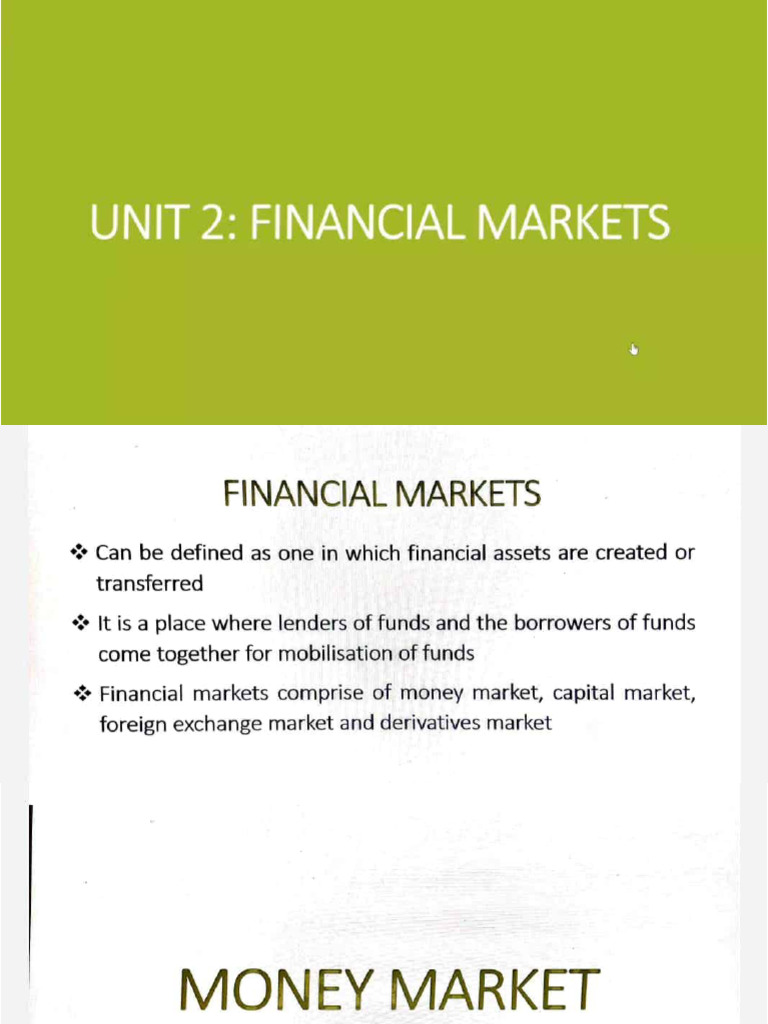 UNIT 2: FINANCIAL MARKETS

FINANCIAL MARKETS

❖ Can be defined as one in which financial assets are created or transferred

❖ It is a place where lenders of funds and the borrowers of funds come together for mobilisation of funds

❖ Financial markets comprise of money market, capital market, foreign exchange market and derivatives market

MONEY MARKET